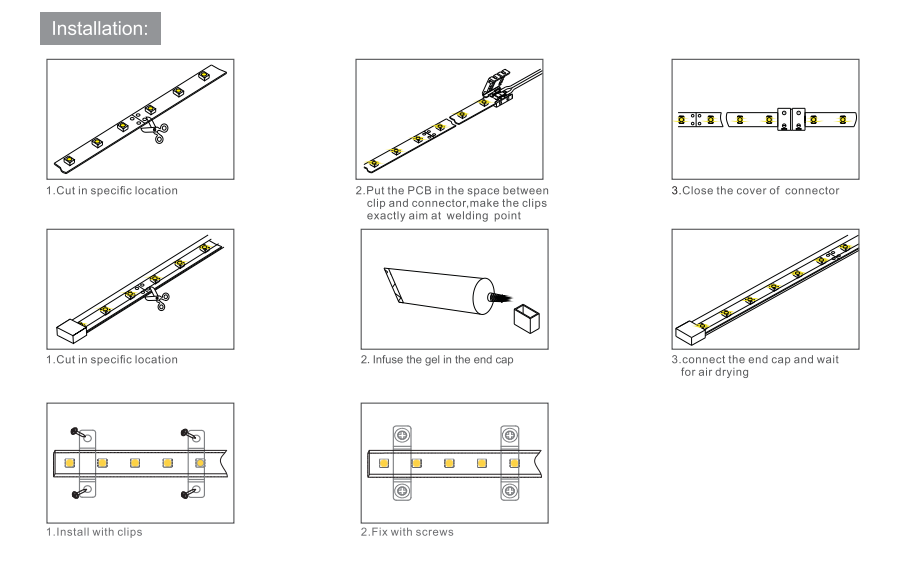 Installation:

1.Cut in specific location

2.Put the PCB in the space between clip and connector,make the clips exactly aim at welding point

3.Close the cover of connector

1.Cut in specific location

2. Infuse the gel in the end cap

3.connect the end cap and wait for air drying

1.Install with clips

2.Fix with screws